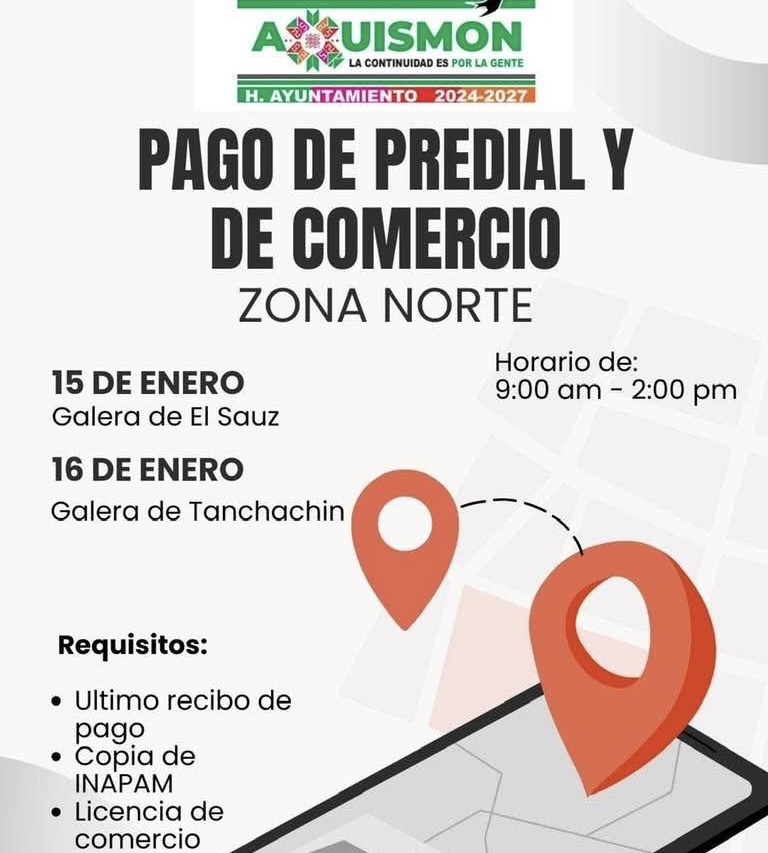 AQUISMON
LA CONTINUIDAD ES POR LA GENTE
H. AYUNTAMIENTO 2024-2027

PAGO DE PREDIAL Y DE COMERCIO
ZONA NORTE

15 DE ENERO
Galera de El Sauz

16 DE ENERO
Galera de Tanchachin

Horario de:
9:00 am - 2:00 pm

Requisitos:

• Ultimo recibo de pago
• Copia de INAPAM
• Licencia de comercio